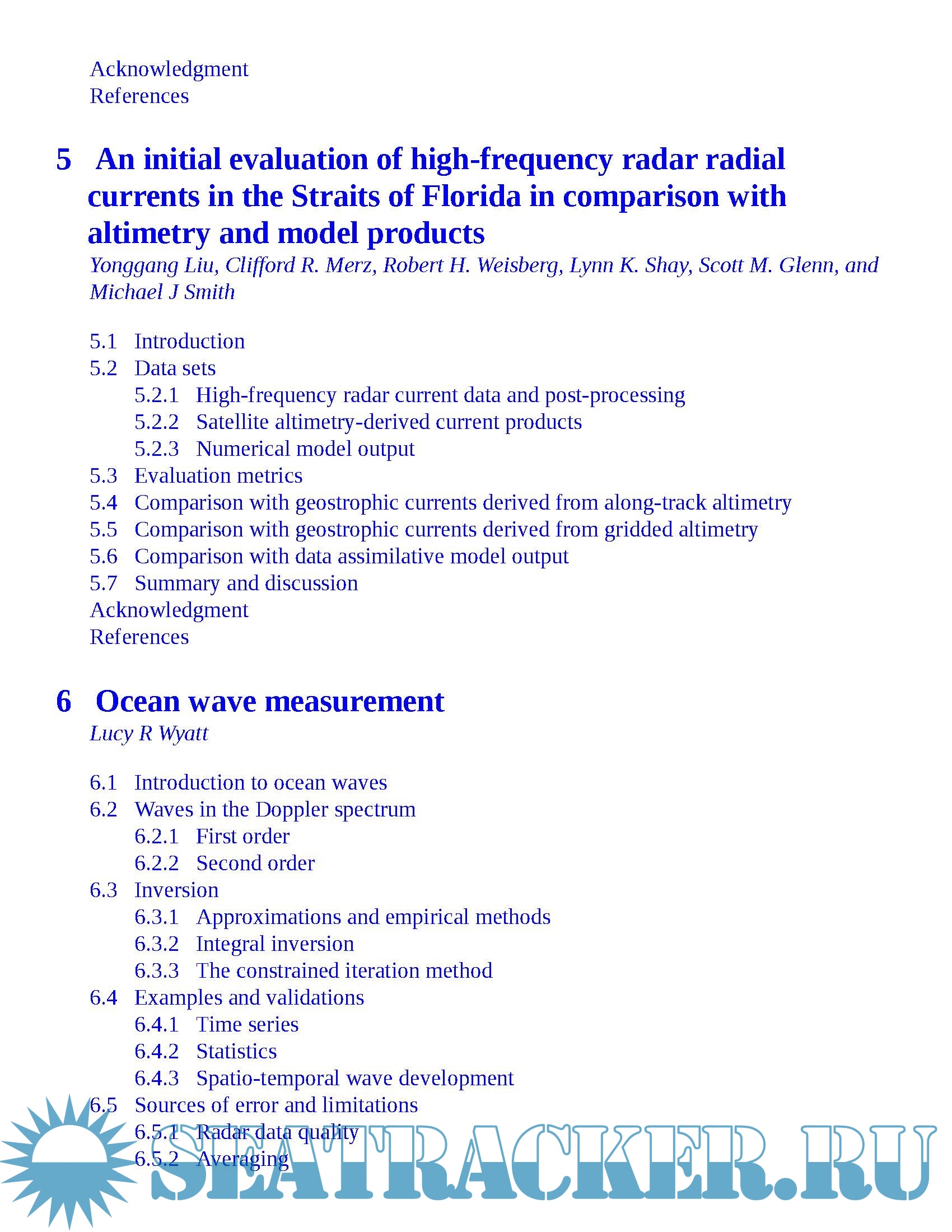 Acknowledgment
References

5 An initial evaluation of high-frequency radar radial currents in the Straits of Florida in comparison with altimetry and model products

Yonggang Liu, Clifford R. Merz, Robert H. Weisberg, Lynn K. Shay, Scott M. Glenn, and Michael J Smith

5.1 Introduction
5.2 Data sets
5.2.1 High-frequency radar current data and post-processing
5.2.2 Satellite altimetry-derived current products
5.2.3 Numerical model output
5.3 Evaluation metrics
5.4 Comparison with geostrophic currents derived from along-track altimetry
5.5 Comparison with geostrophic currents derived from gridded altimetry
5.6 Comparison with data assimilative model output
5.7 Summary and discussion
Acknowledgment
References

6 Ocean wave measurement

Lucy R Wyatt

6.1 Introduction to ocean waves
6.2 Waves in the Doppler spectrum
6.2.1 First order
6.2.2 Second order
6.3 Inversion
6.3.1 Approximations and empirical methods
6.3.2 Integral inversion
6.3.3 The constrained iteration method
6.4 Examples and validations
6.4.1 Time series
6.4.2 Statistics
6.4.3 Spatio-temporal wave development
6.5 Sources of error and limitations
6.5.1 Radar data quality
6.5.2 Averaging

SEATRACKER.RU